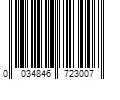 0 034846 723007